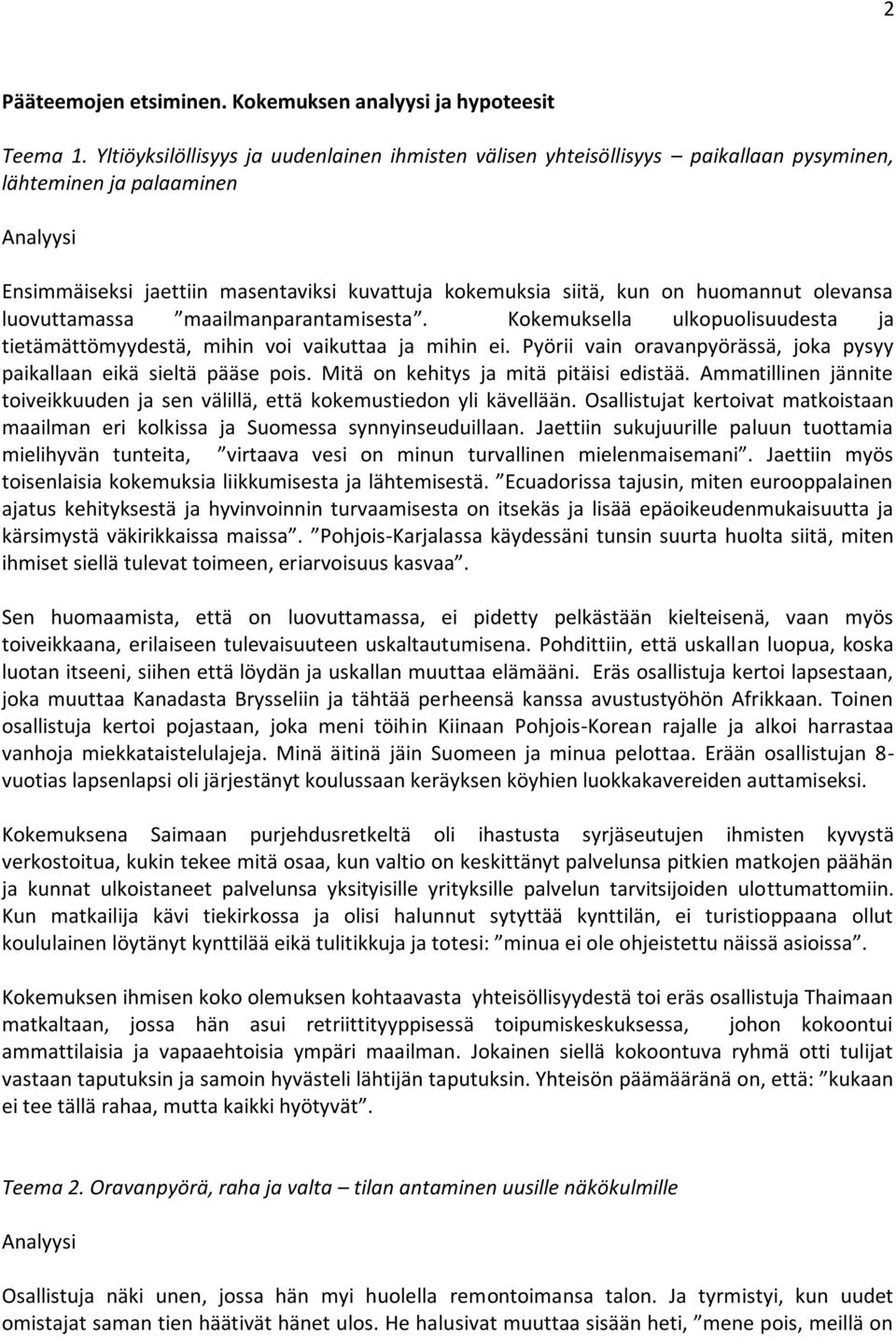 2

Pääteemojen etsiminen. Kokemuksen analyysi ja hypoteesit

Teema 1. Yltiöyksilöllisyys ja uudenlainen ihmisten välisen yhteisöllisyys – paikallaan pysyminen, lähteminen ja palaaminen

Analyysi

Ensimmäiseksi jaettiin masentaviksi kuvattuja kokemuksia siitä, kun on huomannut olevansa luovuttamassa ”maailmanparantamisesta”. Kokemuksella ulkopuolisuudesta ja tietämättömyydestä, mihin voi vaikuttaa ja mihin ei. Pyörii vain oravanpyörässä, joka pysyy paikallaan eikä sieltä pääse pois. Mitä on kehitys ja mitä pitäisi edistää. Ammatillinen jännite toiveikkuuden ja sen välillä, että kokemustiedon yli kävellään. Osallistujat kertoivat matkoistaan maailman eri kolkissa ja Suomessa synnyinseuduillaan. Jaettiin sukujuurille paluun tuottamia mielihyvän tunteita, ”virtaava vesi on minun turvallinen mielenmaisemani”. Jaettiin myös toisenlaisia kokemuksia liikkumisesta ja lähtemisestä. ”Ecuadorissa tajusin, miten eurooppalainen ajatus kehityksestä ja hyvinvoinnin turvaamisesta on itsekäs ja lisää epäoikeudenmukaisuutta ja kärsimystä väkirikkaissa maissa”. ”Pohjois-Karjalassa käydessäni tunsin suurta huolta siitä, miten ihmiset siellä tulevat toimeen, eriarvoisuus kasvaa”.

Sen huomaamista, että on luovuttamassa, ei pidetty pelkästään kielteisenä, vaan myös toiveikkaana, erilaiseen tulevaisuuteen uskaltautumisena. Pohdittiin, että uskallan luopua, koska luotan itseeni, siihen että löydän ja uskallan muuttaa elämääni. Eräs osallistuja kertoi lapsestaan, joka muuttaa Kanadasta Brysseliin ja tähtää perheensä kanssa avustustyöhön Afrikkaan. Toinen osallistuja kertoi pojastaan, joka meni töihin Kiinaan Pohjois-Korean rajalle ja alkoi harrastaa vanhoja miekkataistelulajeja. Minä äitinä jäin Suomeen ja minua pelottaa. Erään osallistujan 8-vuotias lapsenlapsi oli järjestänyt koulussaan keräyksen köyhien luokkakavereiden auttamiseksi.

Kokemuksena Saimaan purjehdusretkeltä oli ihastusta syrjäseutujen ihmisten kyvystä verkostoitua, kukin tekee mitä osaa, kun valtio on keskittänyt palvelunsa pitkien matkojen päähän ja kunnat ulkoistaneet palvelunsa yksityisille yrityksille palvelun tarvitsijoiden ulottumattomiin. Kun matkailija kävi tiekirkossa ja olisi halunnut sytyttää kynttilän, ei turistioppaana ollut koululainen löytänyt kynttilää eikä tulitikkuja ja totesi: ”minua ei ole ohjeistettu näissä asioissa”.

Kokemuksen ihmisen koko olemuksen kohtaavasta yhteisöllisyydestä toi eräs osallistuja Thaimaan matkaltaan, jossa hän asui retriittityyppisessä toipumiskeskuksessa, johon kokoontui ammattilaisia ja vapaaehtoisia ympäri maailman. Jokainen siellä kokoontuva ryhmä otti tulijat vastaan taputuksin ja samoin hyvästeli lähtijän taputuksin. Yhteisön päämääränä on, että: ”kukaan ei tee tällä rahaa, mutta kaikki hyötyvät”.

Teema 2. Oravanpyörä, raha ja valta – tilan antaminen uusille näkökulmille

Analyysi

Osallistuja näki unen, jossa hän myi huolella remontoimansa talon. Ja tyrmistyi, kun uudet omistajat saman tien häätivät hänet ulos. He halusivat muuttaa sisään heti, ”mene pois, meillä on